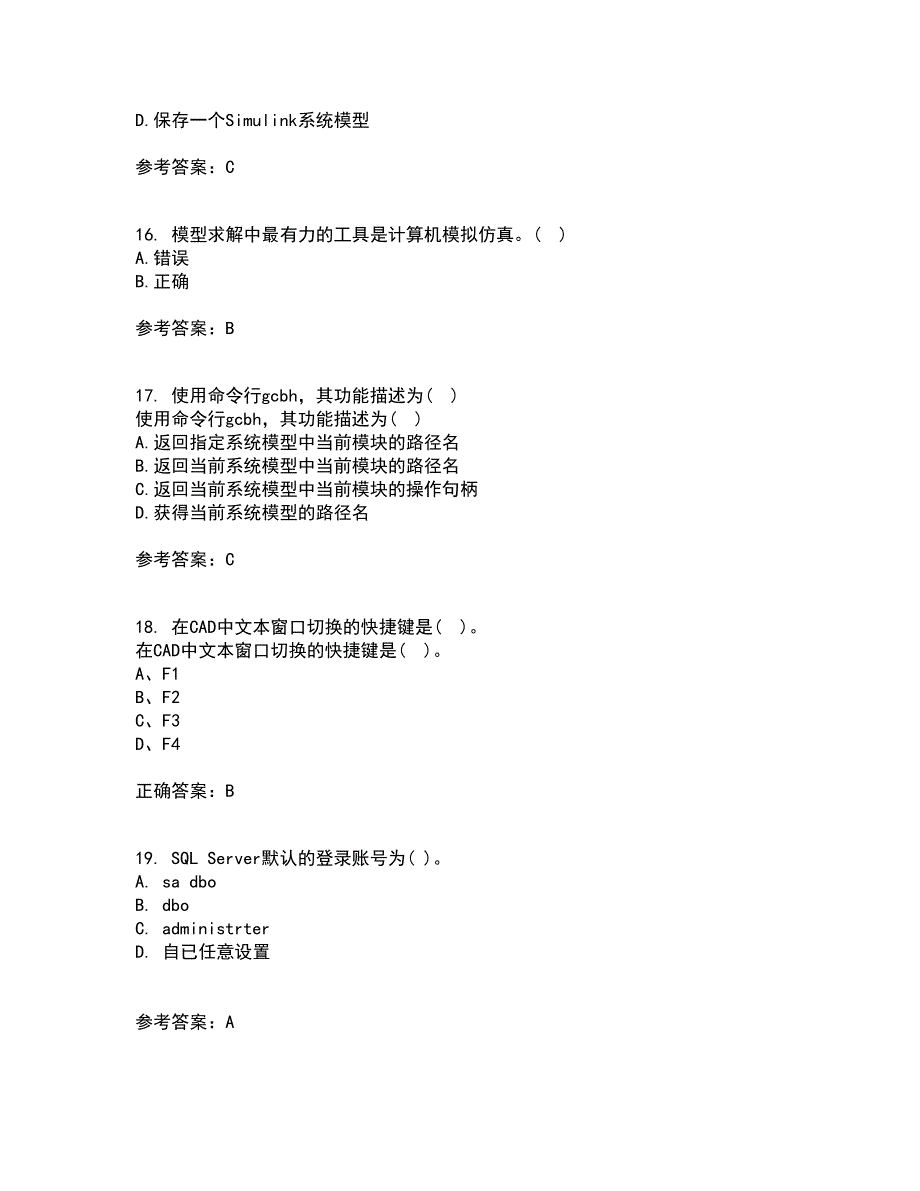 D.保存一个Simulink系统模型

参考答案：C

16. 模型求解中最有力的工具是计算机模拟仿真。（ ）
A.错误
B.正确

参考答案：B

17. 使用命令行gcbh，其功能描述为（ ）
使用命令行gcbh，其功能描述为（ ）
A.返回指定系统模型中当前模块的路径名
B.返回当前系统模型中当前模块的路径名
C.返回当前系统模型中当前模块的操作句柄
D.获得当前系统模型的路径名

参考答案：C

18. 在CAD中文本窗口切换的快捷键是（ ）。
在CAD中文本窗口切换的快捷键是（ ）。
A、F1
B、F2
C、F3
D、F4

正确答案：B

19. SQL Server默认的登录账号为( )。
A. sa dbo
B. dbo
C. administrter
D. 自已任意设置

参考答案：A